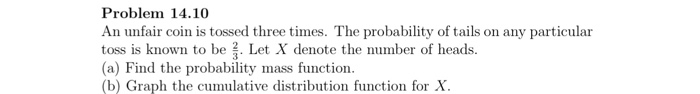 Problem 14.10

An unfair coin is tossed three times. The probability of tails on any particular toss is known to be $\frac{2}{3}$. Let $X$ denote the number of heads.
(a) Find the probability mass function.
(b) Graph the cumulative distribution function for $X$.